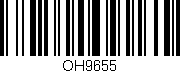 OH9655